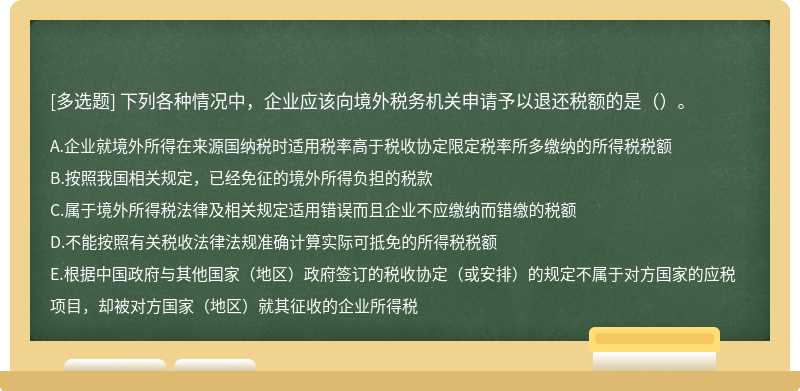 [多选题] 下列各种情况中，企业应该向境外税务机关申请予以退还税额的是（）。

A.企业就境外所得在来源国纳税时适用税率高于税收协定限定税率所多缴纳的所得税税额

B.按照我国相关规定，已经免征的境外所得负担的税款

C.属于境外所得税法律及相关规定适用错误而且企业不应缴纳而错缴的税额

D.不能按照有关税收法律法规准确计算实际可抵免的所得税税额

E.根据中国政府与其他国家（地区）政府签订的税收协定（或安排）的规定不属于对方国家的应税项目，却被对方国家（地区）就其征收的企业所得税